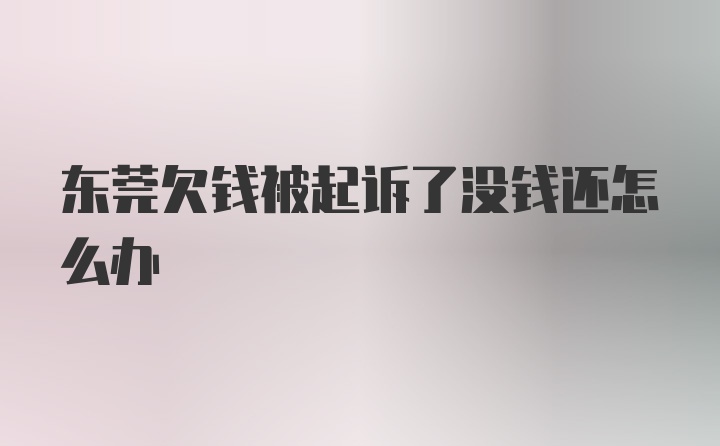 东莞欠钱被起诉了没钱还怎么办